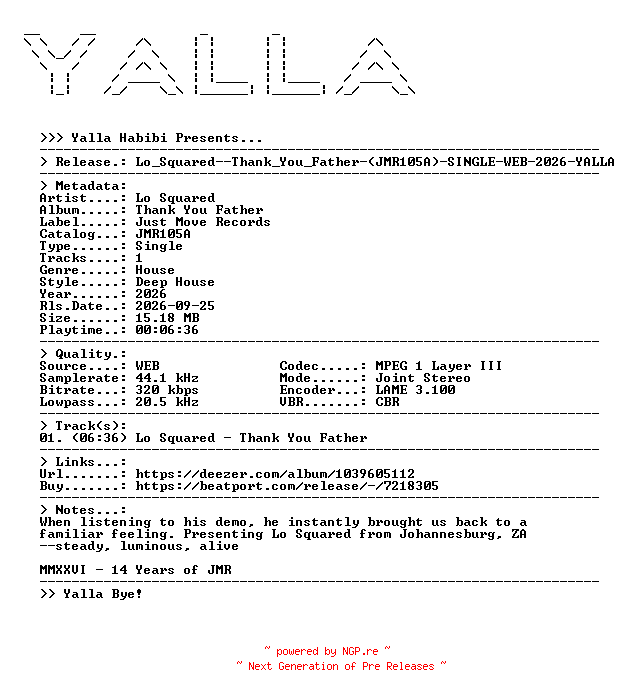 YALLA

>>> Yalla Habibi Presents...

> Release.: Lo_Squared--Thank_You_Father-(JMR105A)-SINGLE-WEB-2026-YALLA

> Metadata:
Artist....: Lo Squared
Album.....: Thank You Father
Label.....: Just Move Records
Catalog...: JMR105A
Type......: Single
Tracks....: 1
Genre.....: House
Style.....: Deep House
Year......: 2026
Rls.Date..: 2026-09-25
Size......: 15.18 MB
Playtime..: 00:06:36

> Quality.:
Source....: WEB
Samplerate: 44.1 kHz
Bitrate...: 320 kbps
Lowpass...: 20.5 kHz

Codec.....: MPEG 1 Layer III
Mode......: Joint Stereo
Encoder...: LAME 3.100
VBR.......: CBR

> Track(s):
01. (06:36) Lo Squared - Thank You Father

> Links...:
Url.......: https://deezer.com/album/1039605112
Buy.......: https://beatport.com/release/-/7218305

> Notes...:
When listening to his demo, he instantly brought us back to a familiar feeling. Presenting Lo Squared from Johannesburg, ZA --steady, luminous, alive

MMXXVI - 14 Years of JMR

>> Yalla Bye!

~ powered by NGP.re ~
~ Next Generation of Pre Releases ~